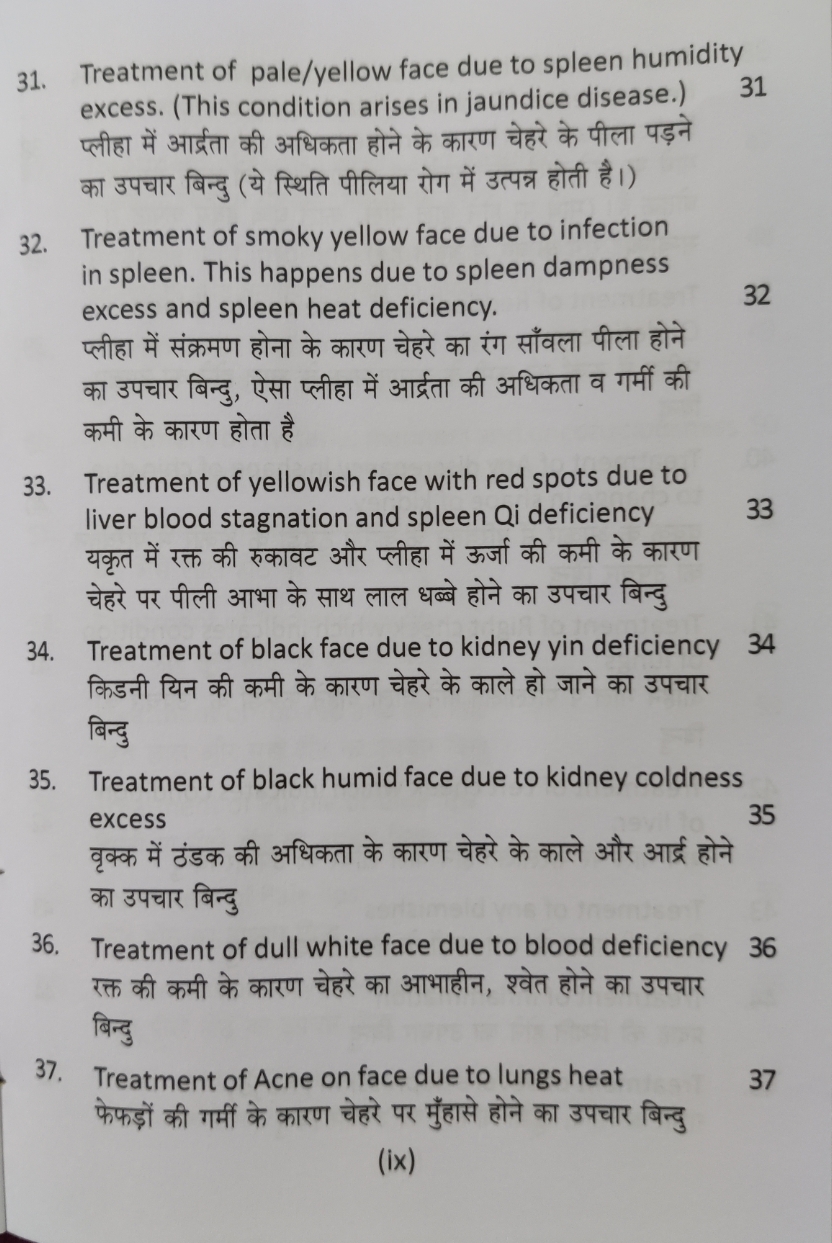 31. Treatment of pale/yellow face due to spleen humidity excess. (This condition arises in jaundice disease.) 31
प्लीहा में आर्द्रता की अधिकता होने के कारण चेहरे के पीला पड़ने का उपचार बिन्दु (ये स्थिति पीलिया रोग में उत्पन्न होती है।)

32. Treatment of smoky yellow face due to infection in spleen. This happens due to spleen dampness excess and spleen heat deficiency. 32
प्लीहा में संक्रमण होना के कारण चेहरे का रंग साँवला पीला होने का उपचार बिन्दु, ऐसा प्लीहा में आर्द्रता की अधिकता व गर्मी की कमी के कारण होता है

33. Treatment of yellowish face with red spots due to liver blood stagnation and spleen Qi deficiency 33
यकृत में रक्त की रुकावट और प्लीहा में ऊर्जा की कमी के कारण चेहरे पर पीली आभा के साथ लाल धब्बे होने का उपचार बिन्दु

34. Treatment of black face due to kidney yin deficiency 34
किडनी यिन की कमी के कारण चेहरे के काले हो जाने का उपचार बिन्दु

35. Treatment of black humid face due to kidney coldness excess 35
वृक्क में ठंडक की अधिकता के कारण चेहरे के काले और आर्द्र होने का उपचार बिन्दु

36. Treatment of dull white face due to blood deficiency 36
रक्त की कमी के कारण चेहरे का आभाहीन, श्वेत होने का उपचार बिन्दु

37. Treatment of Acne on face due to lungs heat 37
फेफड़ों की गर्मी के कारण चेहरे पर मुँहासे होने का उपचार बिन्दु

(ix)